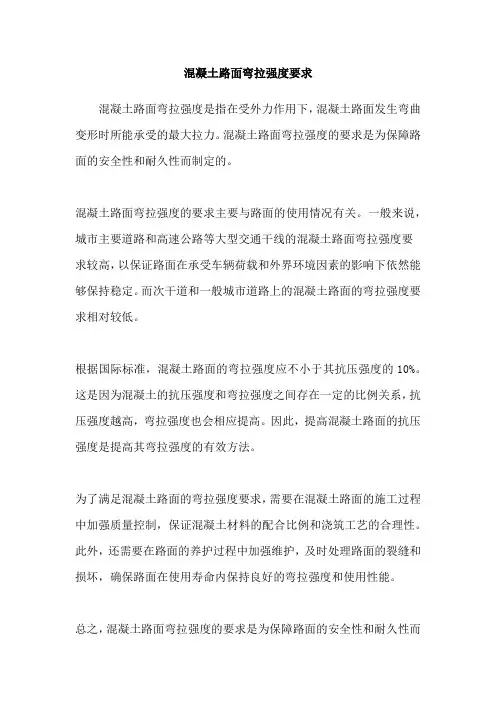 混凝土路面弯拉强度要求

混凝土路面弯拉强度是指在受外力作用下，混凝土路面发生弯曲变形时所能承受的最大拉力。混凝土路面弯拉强度的要求是为保障路面的安全性和耐久性而制定的。

混凝土路面弯拉强度的要求主要与路面的使用情况有关。一般来说，城市主要道路和高速公路等大型交通干线的混凝土路面弯拉强度要求较高，以保证路面在承受车辆荷载和外界环境因素的影响下依然能够保持稳定。而次干道和一般城市道路上的混凝土路面的弯拉强度要求相对较低。

根据国际标准，混凝土路面的弯拉强度应不小于其抗压强度的 10%。这是因为混凝土的抗压强度和弯拉强度之间存在一定的比例关系，抗压强度越高，弯拉强度也会相应提高。因此，提高混凝土路面的抗压强度是提高其弯拉强度的有效方法。

为了满足混凝土路面的弯拉强度要求，需要在混凝土路面的施工过程中加强质量控制，保证混凝土材料的配合比例和浇筑工艺的合理性。此外，还需要在路面的养护过程中加强维护，及时处理路面的裂缝和损坏，确保路面在使用寿命内保持良好的弯拉强度和使用性能。

总之，混凝土路面弯拉强度的要求是为保障路面的安全性和耐久性而